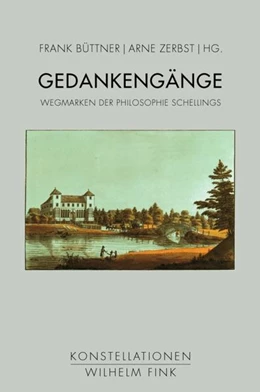 FRANK BÜTTNER | ARNE ZERBST | HG.

GEDANKENGÄNGE

WEGMARKEN DER PHILOSOPHIE SCHELLINGS

KONSTELLATIONEN

WILHELM FINK